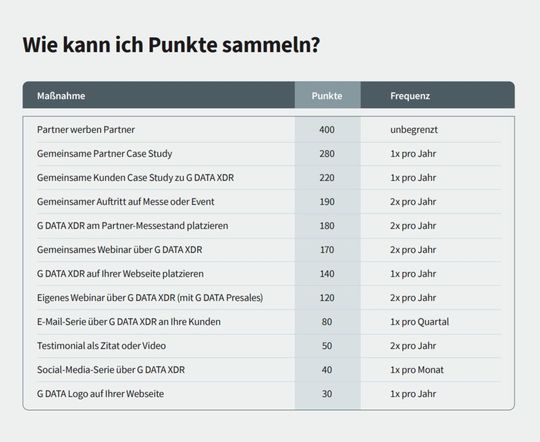 Wie kann ich Punkte sammeln?

| Maßnahme | Punkte | Frequenz |
|---|---|---|
| Partner werben Partner | 400 | unbegrenzt |
| Gemeinsame Partner Case Study | 280 | 1x pro Jahr |
| Gemeinsame Kunden Case Study zu G DATA XDR | 220 | 1x pro Jahr |
| Gemeinsamer Auftritt auf Messe oder Event | 190 | 2x pro Jahr |
| G DATA XDR am Partner-Messestand platzieren | 180 | 2x pro Jahr |
| Gemeinsames Webinar über G DATA XDR | 170 | 2x pro Jahr |
| G DATA XDR auf Ihrer Webseite platzieren | 140 | 1x pro Jahr |
| Eigenes Webinar über G DATA XDR (mit G DATA Presales) | 120 | 2x pro Jahr |
| E-Mail-Serie über G DATA XDR an Ihre Kunden | 80 | 1x pro Quartal |
| Testimonial als Zitat oder Video | 50 | 2x pro Jahr |
| Social-Media-Serie über G DATA XDR | 40 | 1x pro Monat |
| G DATA Logo auf Ihrer Webseite | 30 | 1x pro Jahr |